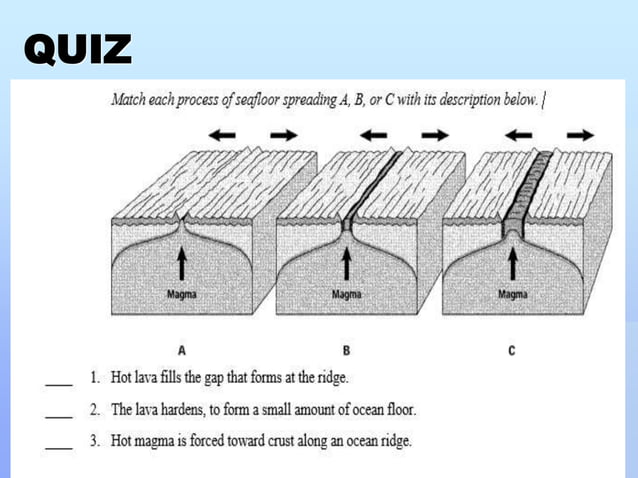 QUIZ

Match each process of seafloor spreading A, B, or C with its description below.

Magma

Magma

Magma

A

B

C

____ 1. Hot lava fills the gap that forms at the ridge.

____ 2. The lava hardens, to form a small amount of ocean floor.

____ 3. Hot magma is forced toward crust along an ocean ridge.